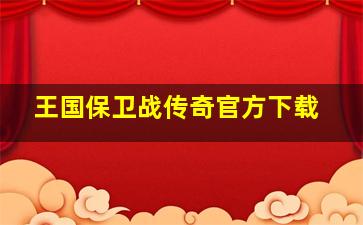 王国保卫战传奇官方下载